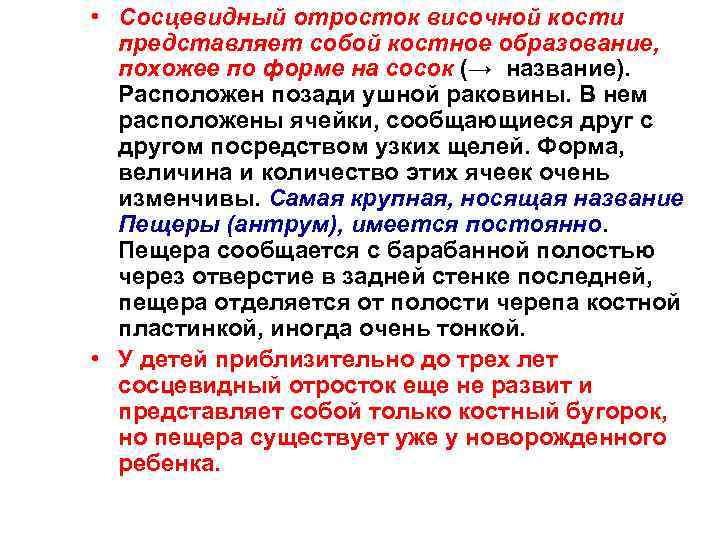 • Сосцевидный отросток височной кости представляет собой костное образование, похожее по форме на сосок (→ название). Расположен позади ушной раковины. В нем расположены ячейки, сообщающиеся друг с другом посредством узких щелей. Форма, величина и количество этих ячеек очень изменчивы. Самая крупная, носящая название Пещеры (антрум), имеется постоянно. Пещера сообщается с барабанной полостью через отверстие в задней стенке последней, пещера отделяется от полости черепа костной пластинкой, иногда очень тонкой.

• У детей приблизительно до трех лет сосцевидный отросток еще не развит и представляет собой только костный бугорок, но пещера существует уже у новорожденного ребенка.